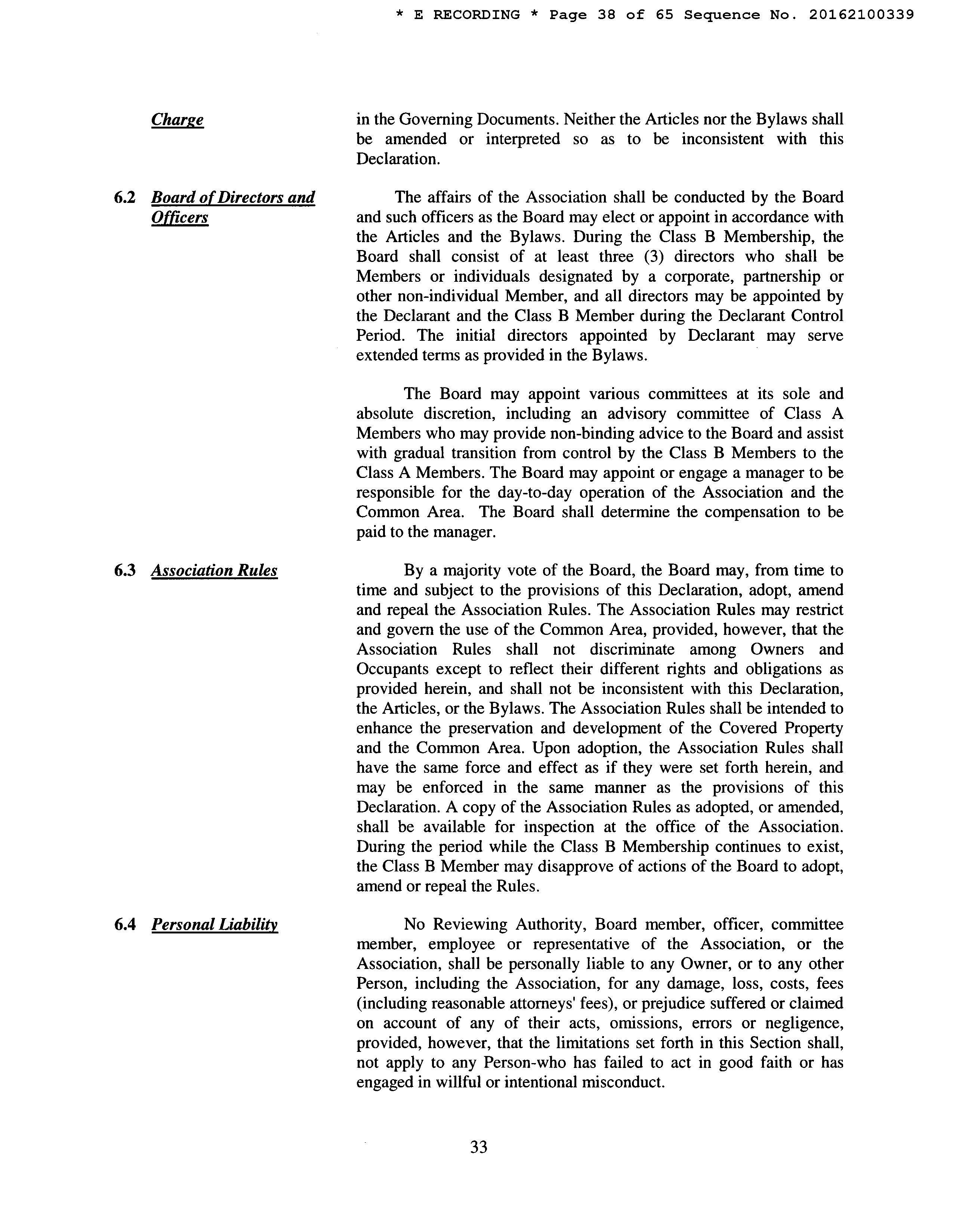 * E RECORDING * Page 38 of 65 Sequence No. 20162100339

Charge

in the Governing Documents. Neither the Articles nor the Bylaws shall be amended or interpreted so as to be inconsistent with this Declaration.

6.2 Board of Directors and Officers

The affairs of the Association shall be conducted by the Board and such officers as the Board may elect or appoint in accordance with the Articles and the Bylaws. During the Class B Membership, the Board shall consist of at least three (3) directors who shall be Members or individuals designated by a corporate, partnership or other non-individual Member, and all directors may be appointed by the Declarant and the Class B Member during the Declarant Control Period. The initial directors appointed by Declarant may serve extended terms as provided in the Bylaws.

The Board may appoint various committees at its sole and absolute discretion, including an advisory committee of Class A Members who may provide non-binding advice to the Board and assist with gradual transition from control by the Class B Members to the Class A Members. The Board may appoint or engage a manager to be responsible for the day-to-day operation of the Association and the Common Area. The Board shall determine the compensation to be paid to the manager.

6.3 Association Rules

By a majority vote of the Board, the Board may, from time to time and subject to the provisions of this Declaration, adopt, amend and repeal the Association Rules. The Association Rules may restrict and govern the use of the Common Area, provided, however, that the Association Rules shall not discriminate among Owners and Occupants except to reflect their different rights and obligations as provided herein, and shall not be inconsistent with this Declaration, the Articles, or the Bylaws. The Association Rules shall be intended to enhance the preservation and development of the Covered Property and the Common Area. Upon adoption, the Association Rules shall have the same force and effect as if they were set forth herein, and may be enforced in the same manner as the provisions of this Declaration. A copy of the Association Rules as adopted, or amended, shall be available for inspection at the office of the Association. During the period while the Class B Membership continues to exist, the Class B Member may disapprove of actions of the Board to adopt, amend or repeal the Rules.

6.4 Personal Liability

No Reviewing Authority, Board member, officer, committee member, employee or representative of the Association, or the Association, shall be personally liable to any Owner, or to any other Person, including the Association, for any damage, loss, costs, fees (including reasonable attorneys' fees), or prejudice suffered or claimed on account of any of their acts, omissions, errors or negligence, provided, however, that the limitations set forth in this Section shall, not apply to any Person-who has failed to act in good faith or has engaged in willful or intentional misconduct.

33